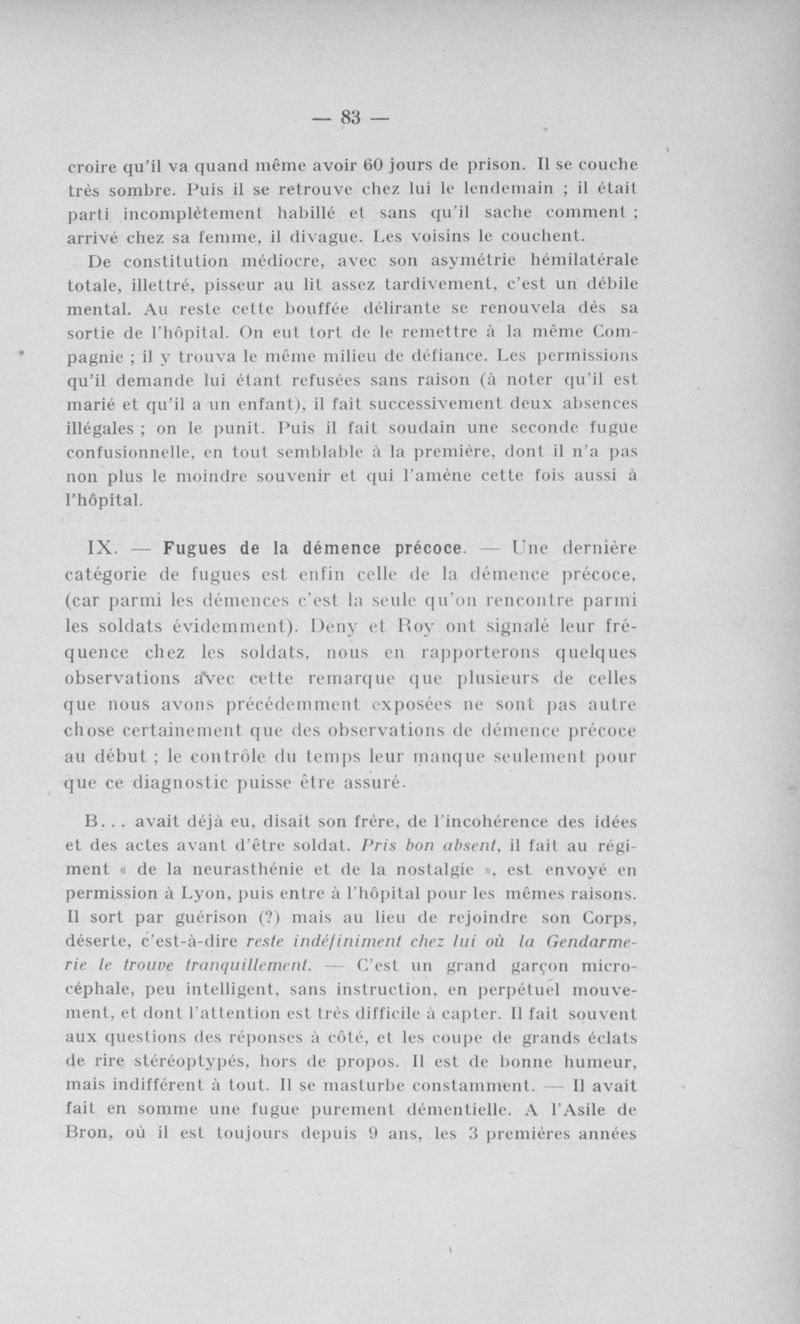 — 83 —

croire qu'il va quand même avoir 60 jours de prison. Il se couche très sombre. Puis il se retrouve chez lui le lendemain ; il était parti incomplètement habillé et sans qu'il sache comment ; arrivé chez sa femme, il divague. Les voisins le couchent.

De constitution médiocre, avec son asymétrie hémilatérale totale, illettré, pisseur au lit assez tardivement, c'est un débile mental. Au reste cette bouffée délirante se renouvela dès sa sortie de l'hôpital. On eut tort de le remettre à la même Compagnie ; il y trouva le même milieu de défiance. Les permissions qu'il demande lui étant refusées sans raison (à noter qu'il est marié et qu'il a un enfant), il fait successivement deux absences illégales ; on le punit. Puis il fait soudain une seconde fugue confusionnelle, en tout semblable à la première, dont il n'a pas non plus le moindre souvenir et qui l'amène cette fois aussi à l'hôpital.

IX. — Fugues de la démence précoce. — Une dernière catégorie de fugues est enfin celle de la démence précoce, (car parmi les démences c'est la seule qu'on rencontre parmi les soldats évidemment). Deny et Roy ont signalé leur fréquence chez les soldats, nous en rapporterons quelques observations avec cette remarque que plusieurs de celles que nous avons précédemment exposées ne sont pas autre chose certainement que des observations de démence précoce au début ; le contrôle du temps leur manque seulement pour que ce diagnostic puisse être assuré.

B... avait déjà eu, disait son frère, de l'incohérence des idées et des actes avant d'être soldat. Pris bon absent, il fait au régiment « de la neurasthénie et de la nostalgie », est envoyé en permission à Lyon, puis entre à l'hôpital pour les mêmes raisons. Il sort par guérison (?) mais au lieu de rejoindre son Corps, déserte, c'est-à-dire reste indéfiniment chez lui où la Gendarmerie le trouve tranquillement. — C'est un grand garçon microcéphale, peu intelligent, sans instruction, en perpétuel mouvement, et dont l'attention est très difficile à capter. Il fait souvent aux questions des réponses à côté, et les coupe de grands éclats de rire stéréoptypés, hors de propos. Il est de bonne humeur, mais indifférent à tout. Il se masturbe constamment. — Il avait fait en somme une fugue purement démentielle. A l'Asile de Bron, où il est toujours depuis 9 ans, les 3 premières années